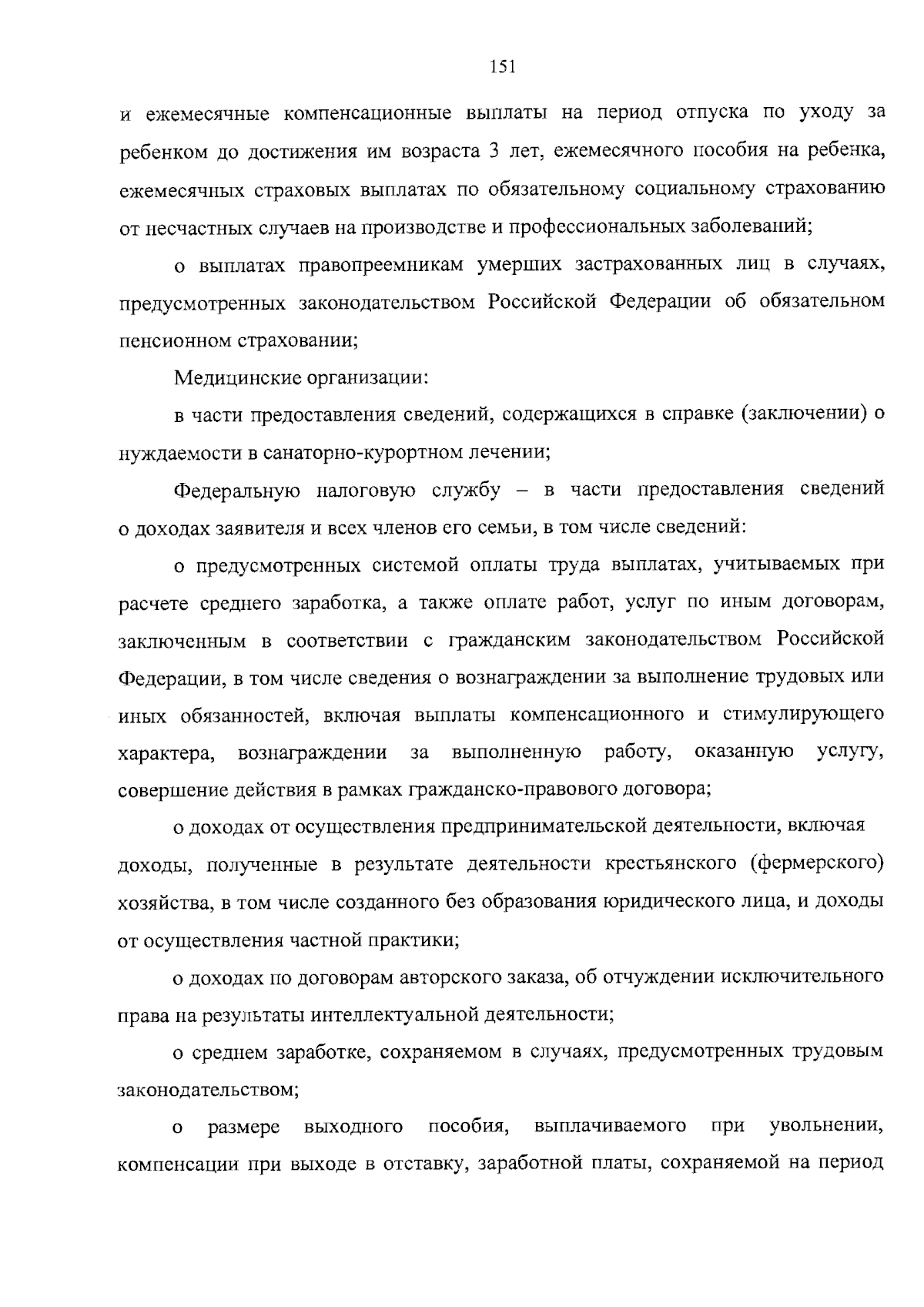 151

и ежемесячные компенсационные выплаты на период отпуска по уходу за ребенком до достижения им возраста 3 лет, ежемесячного пособия на ребенка, ежемесячных страховых выплатах по обязательному социальному страхованию от несчастных случаев на производстве и профессиональных заболеваний;

о выплатах правопреемникам умерших застрахованных лиц в случаях, предусмотренных законодательством Российской Федерации об обязательном пенсионном страховании;

Медицинские организации:

в части предоставления сведений, содержащихся в справке (заключении) о нуждаемости в санаторно-курортном лечении;

Федеральную налоговую службу – в части предоставления сведений о доходах заявителя и всех членов его семьи, в том числе сведений:

о предусмотренных системой оплаты труда выплатах, учитываемых при расчете среднего заработка, а также оплате работ, услуг по иным договорам, заключенным в соответствии с гражданским законодательством Российской Федерации, в том числе сведения о вознаграждении за выполнение трудовых или иных обязанностей, включая выплаты компенсационного и стимулирующего характера, вознаграждении за выполненную работу, оказанную услугу, совершение действия в рамках гражданско-правового договора;

о доходах от осуществления предпринимательской деятельности, включая доходы, полученные в результате деятельности крестьянского (фермерского) хозяйства, в том числе созданного без образования юридического лица, и доходы от осуществления частной практики;

о доходах по договорам авторского заказа, об отчуждении исключительного права на результаты интеллектуальной деятельности;

о среднем заработке, сохраняемом в случаях, предусмотренных трудовым законодательством;

о размере выходного пособия, выплачиваемого при увольнении, компенсации при выходе в отставку, заработной платы, сохраняемой на период